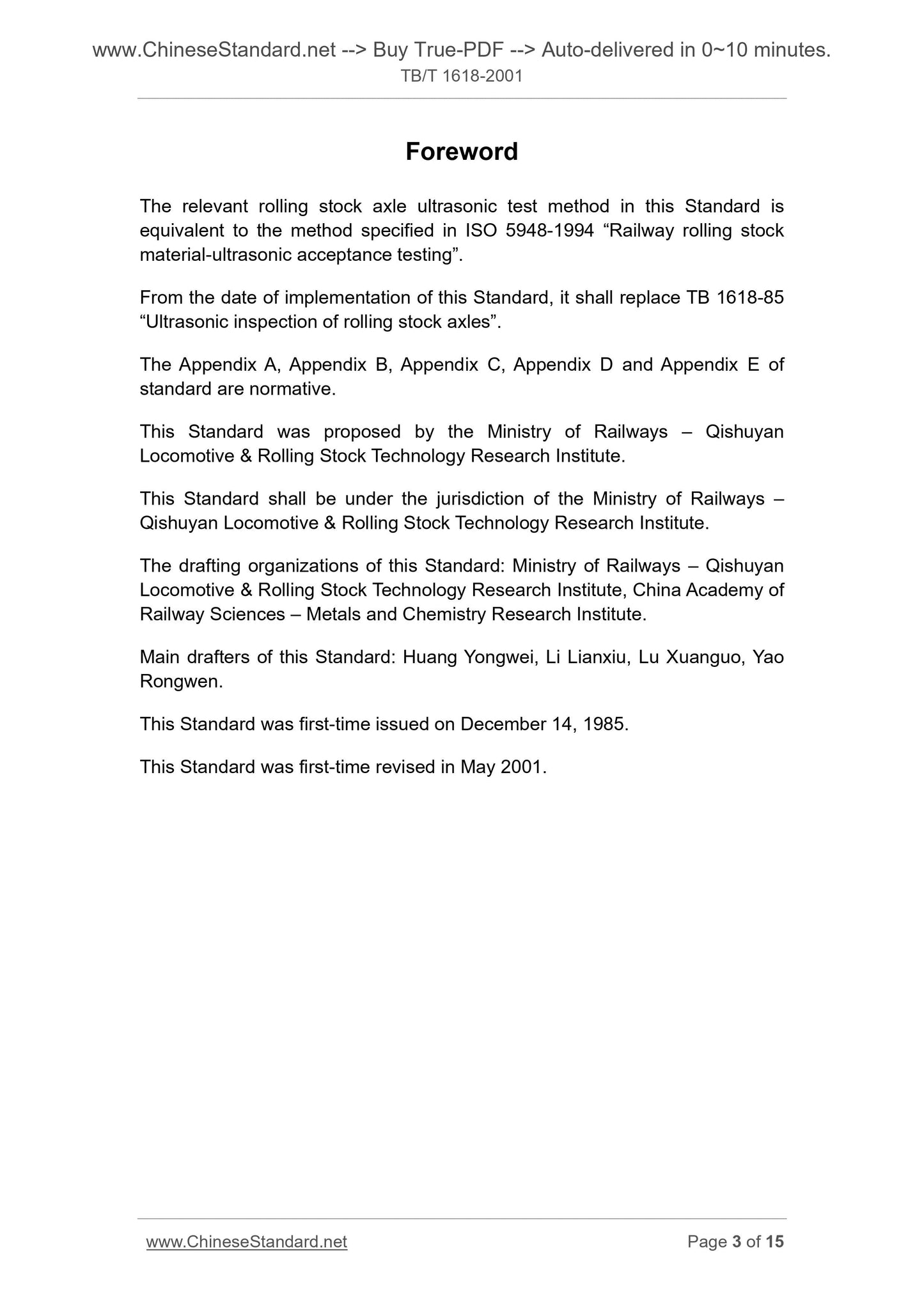 www.ChineseStandard.net --> Buy True-PDF --> Auto-delivered in 0~10 minutes.
TB/T 1618-2001

Foreword

The relevant rolling stock axle ultrasonic test method in this Standard is equivalent to the method specified in ISO 5948-1994 “Railway rolling stock material-ultrasonic acceptance testing”.

From the date of implementation of this Standard, it shall replace TB 1618-85 “Ultrasonic inspection of rolling stock axles”.

The Appendix A, Appendix B, Appendix C, Appendix D and Appendix E of standard are normative.

This Standard was proposed by the Ministry of Railways – Qishuyan Locomotive & Rolling Stock Technology Research Institute.

This Standard shall be under the jurisdiction of the Ministry of Railways – Qishuyan Locomotive & Rolling Stock Technology Research Institute.

The drafting organizations of this Standard: Ministry of Railways – Qishuyan Locomotive & Rolling Stock Technology Research Institute, China Academy of Railway Sciences – Metals and Chemistry Research Institute.

Main drafters of this Standard: Huang Yongwei, Li Lianxiu, Lu Xuanguo, Yao Rongwen.

This Standard was first-time issued on December 14, 1985.

This Standard was first-time revised in May 2001.

www.ChineseStandard.net Page 3 of 15